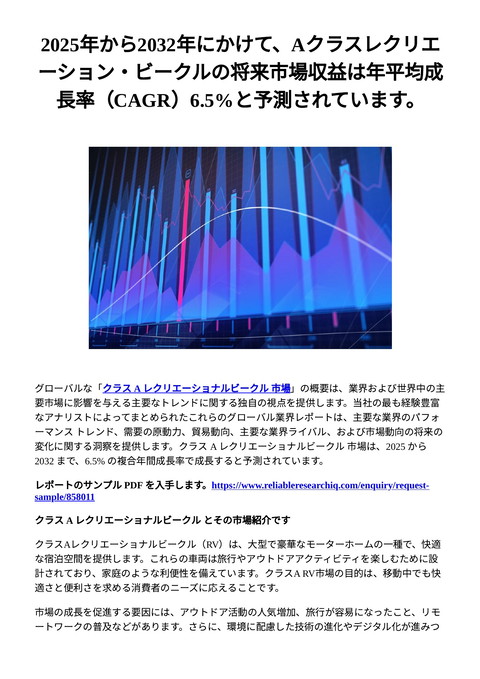 2025年から2032年にかけて、Aクラスレクリエーション・ビークルの将来市場収益は年平均成長率（CAGR）6.5%と予測されています。

グローバルな「クラス A レクリエーショナルビークル 市場」の概要は、業界および世界中の主要市場に影響を与える主要なトレンドに関する独自の視点を提供します。当社の最も経験豊富なアナリストによってまとめられたこれらのグローバル業界レポートは、主要な業界のパフォーマンス トレンド、需要の原動力、貿易動向、主要な業界ライバル、および市場動向の将来の変化に関する洞察を提供します。クラス A レクリエーショナルビークル 市場は、2025 から 2032 まで、6.5% の複合年間成長率で成長すると予測されています。

レポートのサンプル PDF を入手します。https://www.reliableresearchiq.com/enquiry/request-sample/858011

クラス A レクリエーショナルビークル とその市場紹介です

クラスAレクリエーショナルビークル（RV）は、大型で豪華なモーターホームの一種で、快適な宿泊空間を提供します。これらの車両は旅行やアウトドアアクティビティを楽しむために設計されており、家庭のような利便性を備えています。クラスA RV市場の目的は、移動中でも快適さと便利さを求める消費者のニーズに応えることです。

市場の成長を促進する要因には、アウトドア活動の人気増加、旅行が容易になったこと、リモートワークの普及などがあります。さらに、環境に配慮した技術の進化やデジタル化が進みつ